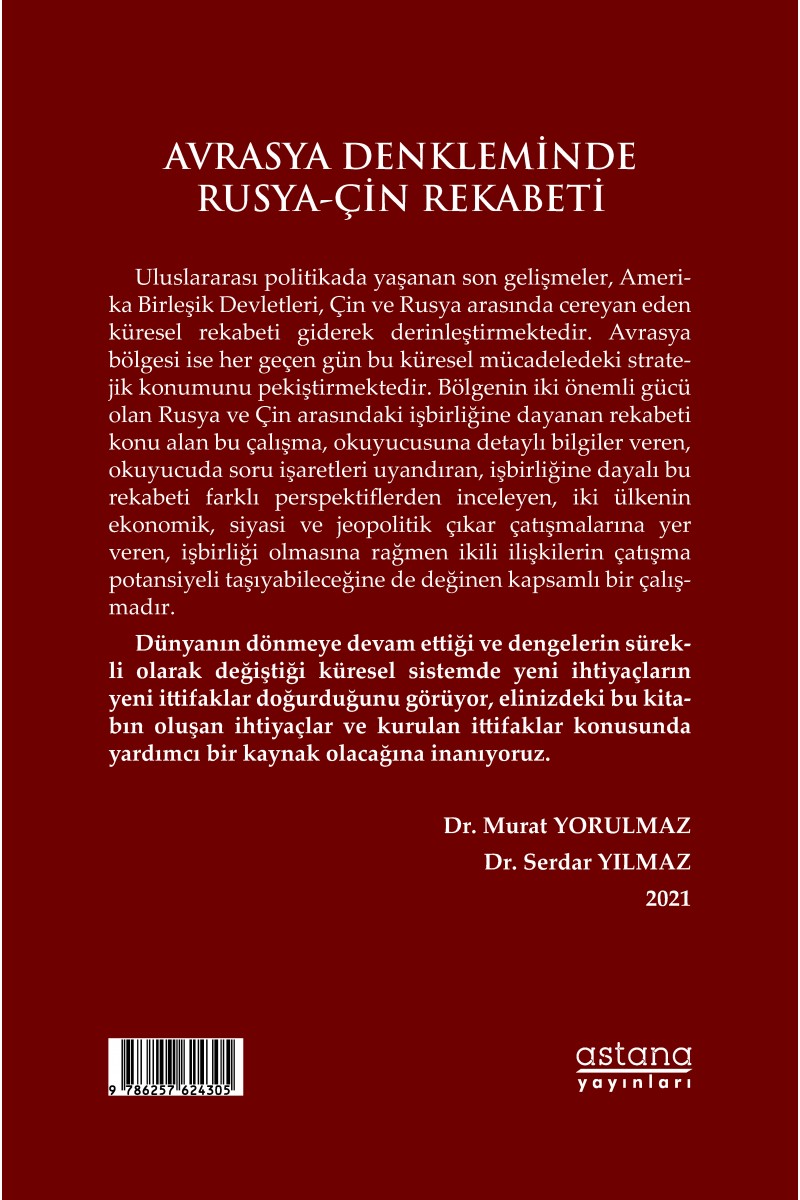 AVRASYA DENKLEMİNDE RUSYA-ÇİN REKABETİ

Uluslararası politikada yaşanan son gelişmeler, Amerika Birleşik Devletleri, Çin ve Rusya arasında cereyan eden küresel rekabeti giderek derinleştirmektedir. Avrasya bölgesi ise her geçen gün bu küresel mücadeledeki stratejik konumunu pekiştirmektedir. Bölgenin iki önemli gücü olan Rusya ve Çin arasındaki işbirliğine dayanan rekabeti konu alan bu çalışma, okuyucusuna detaylı bilgiler veren, okuyucuda soru işaretleri uyandıran, işbirliğine dayalı bu rekabeti farklı perspektiflerden inceleyen, iki ülkenin ekonomik, siyasi ve jeopolitik çıkar çatışmalarına yer veren, işbirliği olmasına rağmen ikili ilişkilerin çatışma potansiyeli taşıyabileceğine de değinen kapsamlı bir çalışmadır.

Dünyanın dönmeye devam ettiği ve dengelerin sürekli olarak değiştiği küresel sistemde yeni ihtiyaçların yeni ittifaklar doğurduğunu görüyor, elinizdeki bu kitabın oluşan ihtiyaçlar ve kurulan ittifaklar konusunda yardımcı bir kaynak olacağına inanıyoruz.

Dr. Murat YORULMAZ
Dr. Serdar YILMAZ
2021

9 786257 624305

astana
yayınları